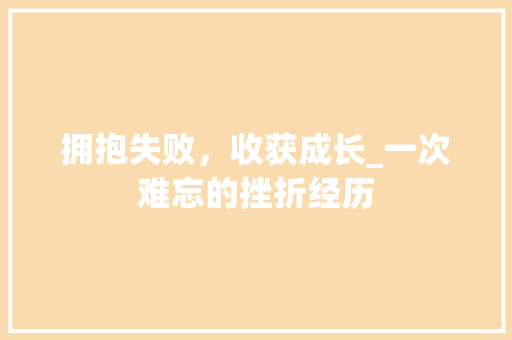 拥抱失败，收获成长_一次难忘的挫折经历